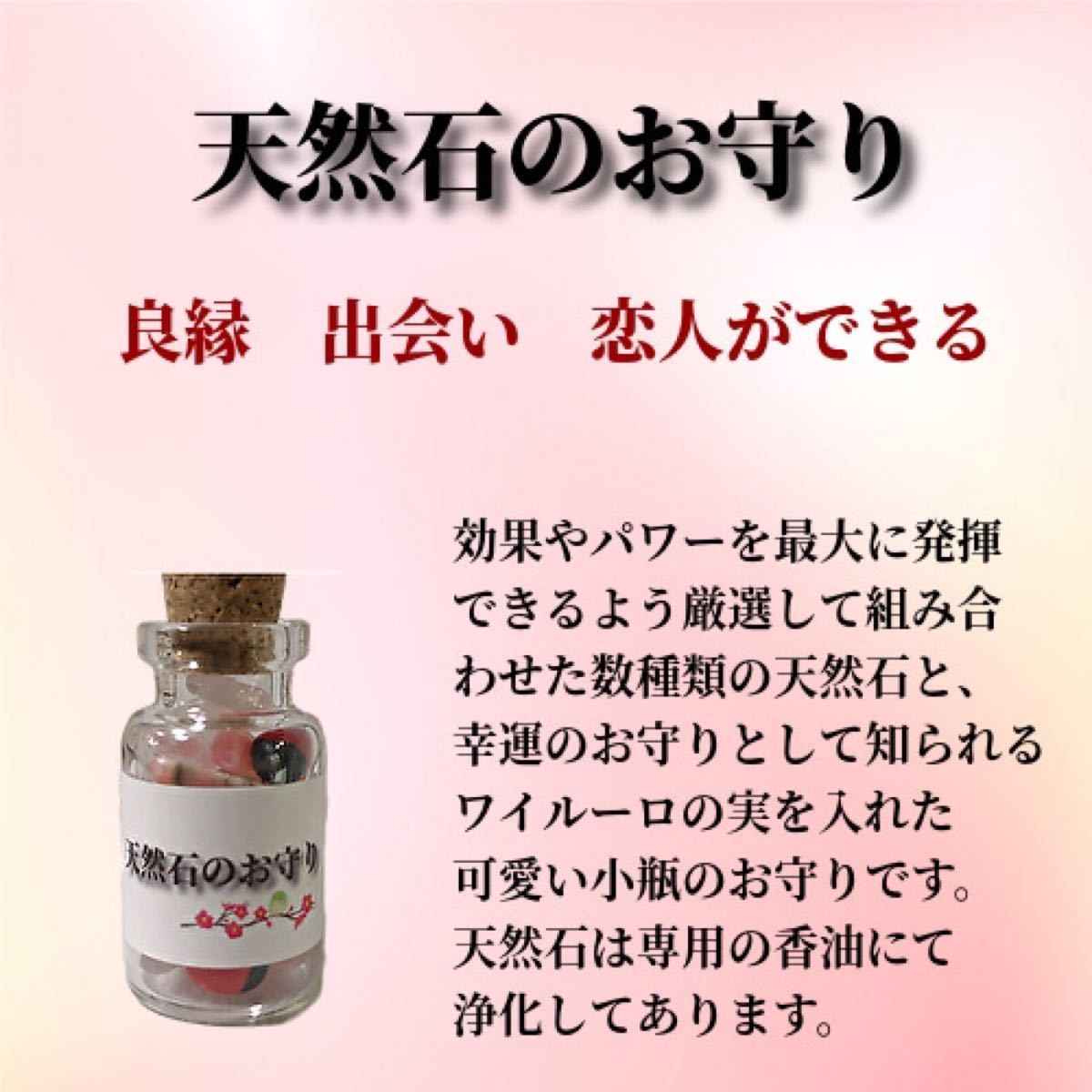 天然石のお守り

良縁　出会い　恋人ができる

天然石のお守り

効果やパワーを最大に発揮できるよう厳選して組み合わせた数種類の天然石と、幸運のお守りとして知られるワイルーロの実を入れた可愛い小瓶のお守りです。天然石は専用の香油にて浄化してあります。